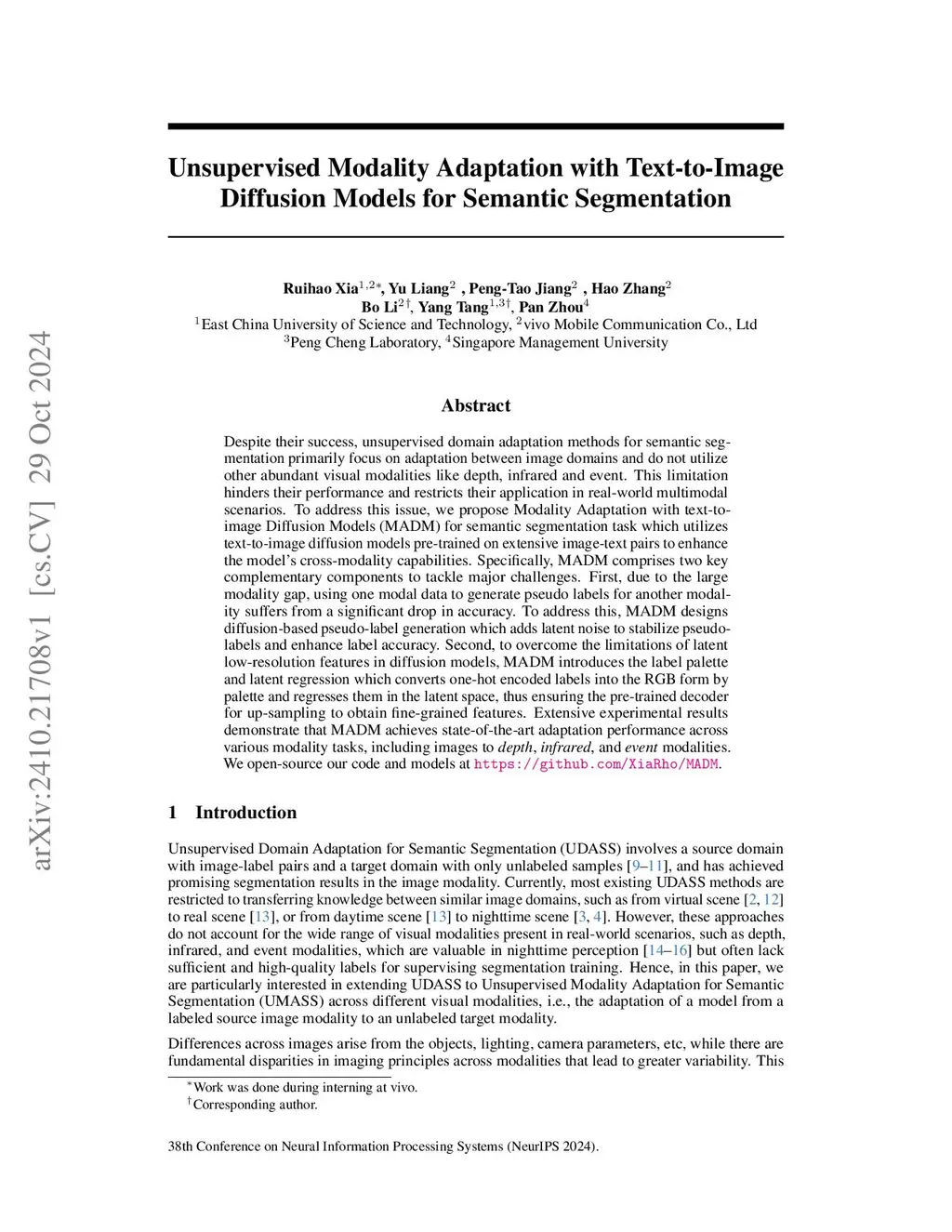 arXiv:2410.21708v1 [cs.CV] 29 Oct 2024

Unsupervised Modality Adaptation with Text-to-Image Diffusion Models for Semantic Segmentation

Ruihao Xia$^{1,2*}$, Yu Liang$^{2}$ , Peng-Tao Jiang$^{2}$ , Hao Zhang$^{2}$
Bo Li$^{2\dagger}$, Yang Tang$^{1,3\dagger}$, Pan Zhou$^{4}$
$^{1}$East China University of Science and Technology, $^{2}$vivo Mobile Communication Co., Ltd
$^{3}$Peng Cheng Laboratory, $^{4}$Singapore Management University

Abstract

Despite their success, unsupervised domain adaptation methods for semantic segmentation primarily focus on adaptation between image domains and do not utilize other abundant visual modalities like depth, infrared and event. This limitation hinders their performance and restricts their application in real-world multimodal scenarios. To address this issue, we propose Modality Adaptation with text-to-image Diffusion Models (MADM) for semantic segmentation task which utilizes text-to-image diffusion models pre-trained on extensive image-text pairs to enhance the model's cross-modality capabilities. Specifically, MADM comprises two key complementary components to tackle major challenges. First, due to the large modality gap, using one modal data to generate pseudo labels for another modality suffers from a significant drop in accuracy. To address this, MADM designs diffusion-based pseudo-label generation which adds latent noise to stabilize pseudo-labels and enhance label accuracy. Second, to overcome the limitations of latent low-resolution features in diffusion models, MADM introduces the label palette and latent regression which converts one-hot encoded labels into the RGB form by palette and regresses them in the latent space, thus ensuring the pre-trained decoder for up-sampling to obtain fine-grained features. Extensive experimental results demonstrate that MADM achieves state-of-the-art adaptation performance across various modality tasks, including images to depth, infrared, and event modalities. We open-source our code and models at https://github.com/XiaRho/MADM.

1 Introduction

Unsupervised Domain Adaptation for Semantic Segmentation (UDASS) involves a source domain with image-label pairs and a target domain with only unlabeled samples [9–11], and has achieved promising segmentation results in the image modality. Currently, most existing UDASS methods are restricted to transferring knowledge between similar image domains, such as from virtual scene [2, 12] to real scene [13], or from daytime scene [13] to nighttime scene [3, 4]. However, these approaches do not account for the wide range of visual modalities present in real-world scenarios, such as depth, infrared, and event modalities, which are valuable in nighttime perception [14–16] but often lack sufficient and high-quality labels for supervising segmentation training. Hence, in this paper, we are particularly interested in extending UDASS to Unsupervised Modality Adaptation for Semantic Segmentation (UMASS) across different visual modalities, i.e., the adaptation of a model from a labeled source image modality to an unlabeled target modality.

Differences across images arise from the objects, lighting, camera parameters, etc, while there are fundamental disparities in imaging principles across modalities that lead to greater variability. This

$^{*}$Work was done during interning at vivo.
$^{\dagger}$Corresponding author.

38th Conference on Neural Information Processing Systems (NeurIPS 2024).